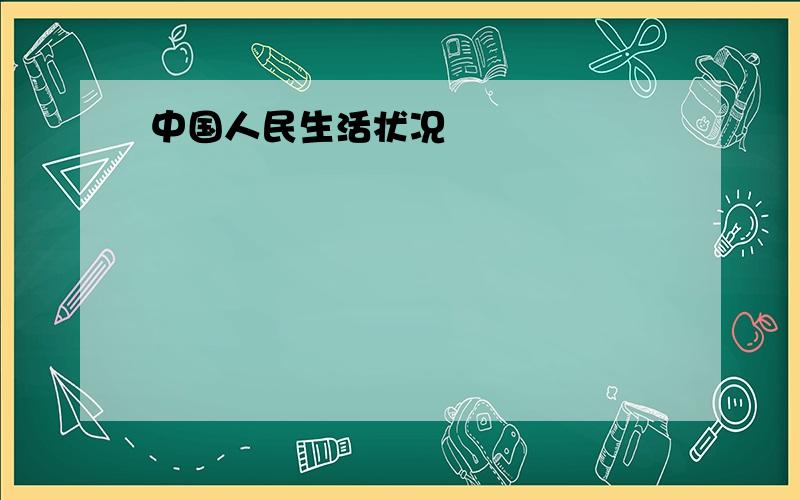 中国人民生活状况